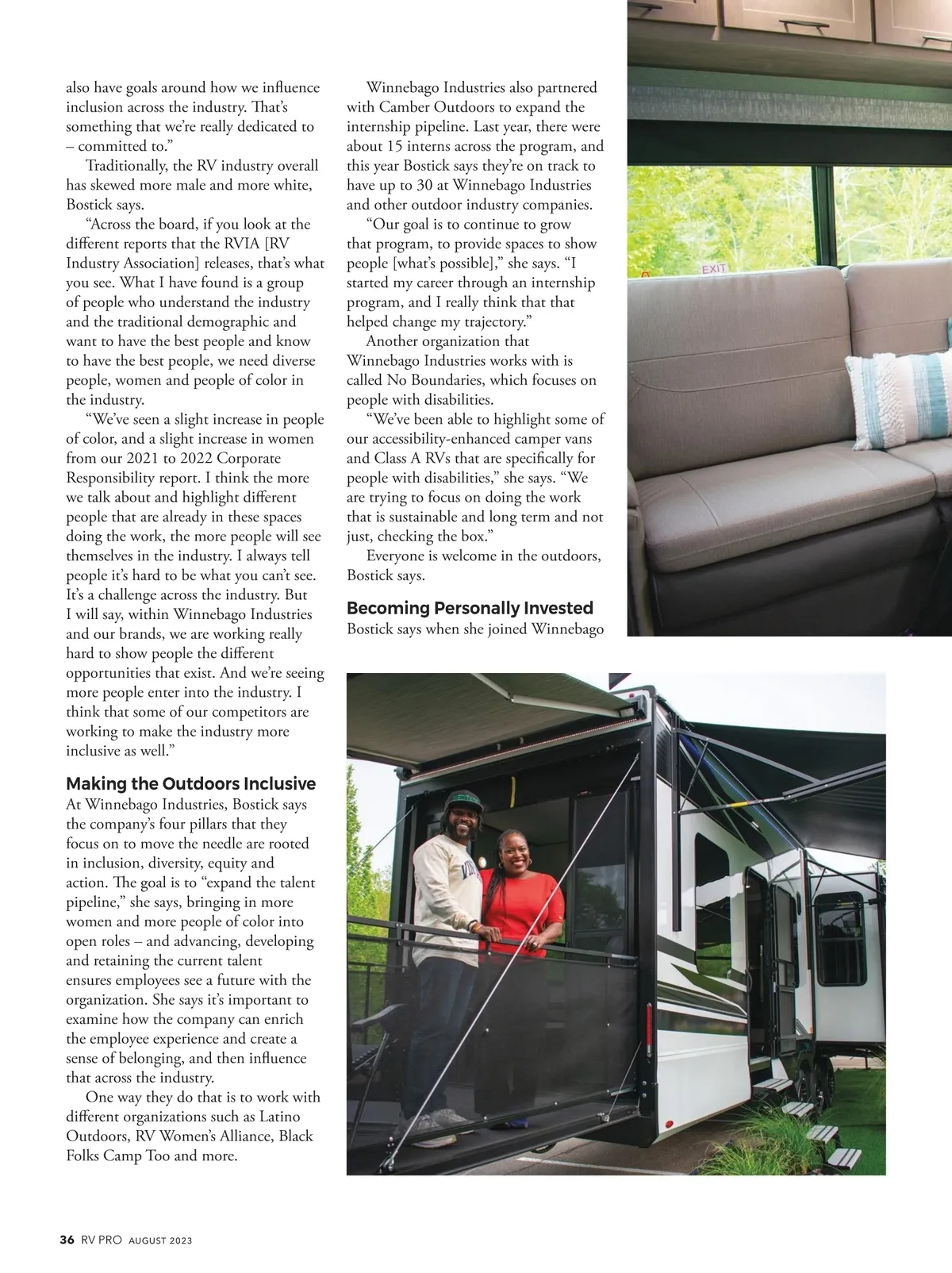 also have goals around how we influence inclusion across the industry. That's something that we're really dedicated to – committed to."

Traditionally, the RV industry overall has skewed more male and more white, Bostick says.

"Across the board, if you look at the different reports that the RVIA [RV Industry Association] releases, that's what you see. What I have found is a group of people who understand the industry and the traditional demographic and want to have the best people and know to have the best people, we need diverse people, women and people of color in the industry.

"We've seen a slight increase in people of color, and a slight increase in women from our 2021 to 2022 Corporate Responsibility report. I think the more we talk about and highlight different people that are already in these spaces doing the work, the more people will see themselves in the industry. I always tell people it's hard to be what you can't see. It's a challenge across the industry. But I will say, within Winnebago Industries and our brands, we are working really hard to show people the different opportunities that exist. And we're seeing more people enter into the industry. I think that some of our competitors are working to make the industry more inclusive as well."

Making the Outdoors Inclusive

At Winnebago Industries, Bostick says the company's four pillars that they focus on to move the needle are rooted in inclusion, diversity, equity and action. The goal is to "expand the talent pipeline," she says, bringing in more women and more people of color into open roles – and advancing, developing and retaining the current talent ensures employees see a future with the organization. She says it's important to examine how the company can enrich the employee experience and create a sense of belonging, and then influence that across the industry.

One way they do that is to work with different organizations such as Latino Outdoors, RV Women's Alliance, Black Folks Camp Too and more.

Winnebago Industries also partnered with Camber Outdoors to expand the internship pipeline. Last year, there were about 15 interns across the program, and this year Bostick says they're on track to have up to 30 at Winnebago Industries and other outdoor industry companies.

"Our goal is to continue to grow that program, to provide spaces to show people [what's possible]," she says. "I started my career through an internship program, and I really think that that helped change my trajectory."

Another organization that Winnebago Industries works with is called No Boundaries, which focuses on people with disabilities.

"We've been able to highlight some of our accessibility-enhanced camper vans and Class A RVs that are specifically for people with disabilities," she says. "We are trying to focus on doing the work that is sustainable and long term and not just, checking the box."

Everyone is welcome in the outdoors, Bostick says.

Becoming Personally Invested

Bostick says when she joined Winnebago

EXIT

36 RV PRO AUGUST 2023